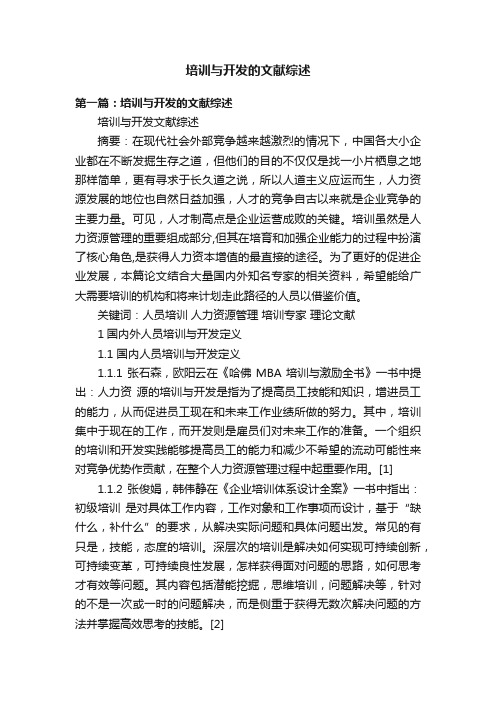 培训与开发的文献综述

第一篇：培训与开发的文献综述

培训与开发文献综述

摘要：在现代社会外部竞争越来越激烈的情况下，中国各大小企业都在不断发掘生存之道，但他们的目的不仅仅是找一小片栖息之地那样简单，更有寻求于长久道之说，所以人道主义应运而生，人力资源发展的地位也自然日益加强，人才的竞争自古以来就是企业竞争的主要力量。可见，人才制高点是企业运营成败的关键。培训虽然是人力资源管理的重要组成部分,但其在培育和加强企业能力的过程中扮演了核心角色,是获得人力资本增值的最直接的途径。为了更好的促进企业发展，本篇论文结合大量国内外知名专家的相关资料，希望能给广大需要培训的机构和将来计划走此路径的人员以借鉴价值。

关键词：人员培训 人力资源管理 培训专家 理论文献

1 国内外人员培训与开发定义

1.1 国内人员培训与开发定义

1.1.1 张石森，欧阳云在《哈佛 MBA 培训与激励全书》一书中提出：人力资 源的培训与开发是指为了提高员工技能和知识，增进员工的能力，从而促进员工现在和未来工作业绩所做的努力。其中，培训集中于现在的工作，而开发则是雇员们对未来工作的准备。一个组织的培训和开发实践能够提高员工的能力和减少不希望的流动可能性来对竞争优势作贡献，在整个人力资源管理过程中起重要作用。[1]

1.1.2 张俊娟，韩伟静在《企业培训体系设计全案》一书中指出：初级培训 是对具体工作内容，工作对象和工作事项而设计，基于“缺什么，补什么”的要求，从解决实际问题和具体问题出发。常见的有只是，技能，态度的培训。深层次的培训是解决如何实现可持续创新，可持续变革，可持续良性发展，怎样获得面对问题的思路，如何思考才有效等问题。其内容包括潜能挖掘，思维培训，问题解决等，针对的不是一次或一时的问题解决，而是侧重于获得无数次解决问题的方法并掌握高效思考的技能。[2]